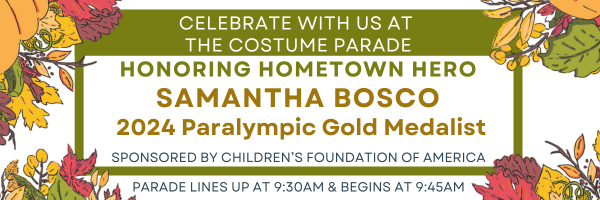 CELEBRATE WITH US AT
THE COSTUME PARADE

HONORING HOMETOWN HERO
SAMANTHA BOSCO
2024 Paralympic Gold Medalist

SPONSORED BY CHILDREN'S FOUNDATION OF AMERICA

PARADE LINES UP AT 9:30AM & BEGINS AT 9:45AM